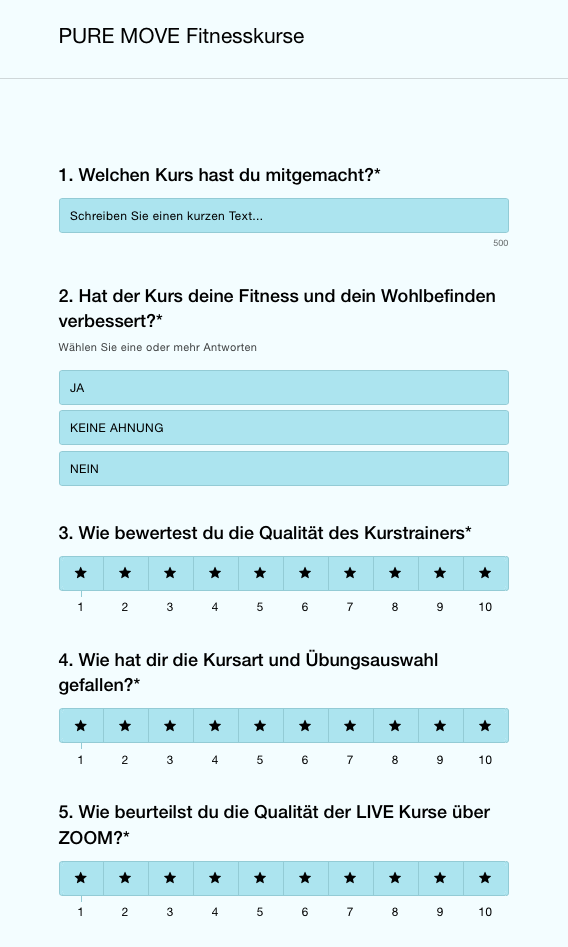 PURE MOVE Fitnesskurse

1. Welchen Kurs hast du mitgemacht?*

Schreiben Sie einen kurzen Text...

500

2. Hat der Kurs deine Fitness und dein Wohlbefinden verbessert?*

Wählen Sie eine oder mehr Antworten

JA

KEINE AHNUNG

NEIN

3. Wie bewertest du die Qualität des Kurstrainers*

★ ★ ★ ★ ★ ★ ★ ★ ★ ★

1 2 3 4 5 6 7 8 9 10

4. Wie hat dir die Kursart und Übungsauswahl gefallen?*

★ ★ ★ ★ ★ ★ ★ ★ ★ ★

1 2 3 4 5 6 7 8 9 10

5. Wie beurteilst du die Qualität der LIVE Kurse über ZOOM?*

★ ★ ★ ★ ★ ★ ★ ★ ★ ★

1 2 3 4 5 6 7 8 9 10